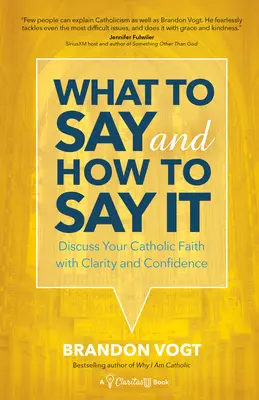 "Few people can explain Catholicism as well as Brandon Vogt. He fearlessly tackles even the most difficult issues, and does it with grace and kindness."
Jennifer Fulwiler
SiriusXM host and author of Something Other Than God

WHAT TO SAY and HOW TO SAY IT

Discuss Your Catholic Faith with Clarity and Confidence

BRANDON VOGT

Bestselling author of Why I Am Catholic

A Claritas Book